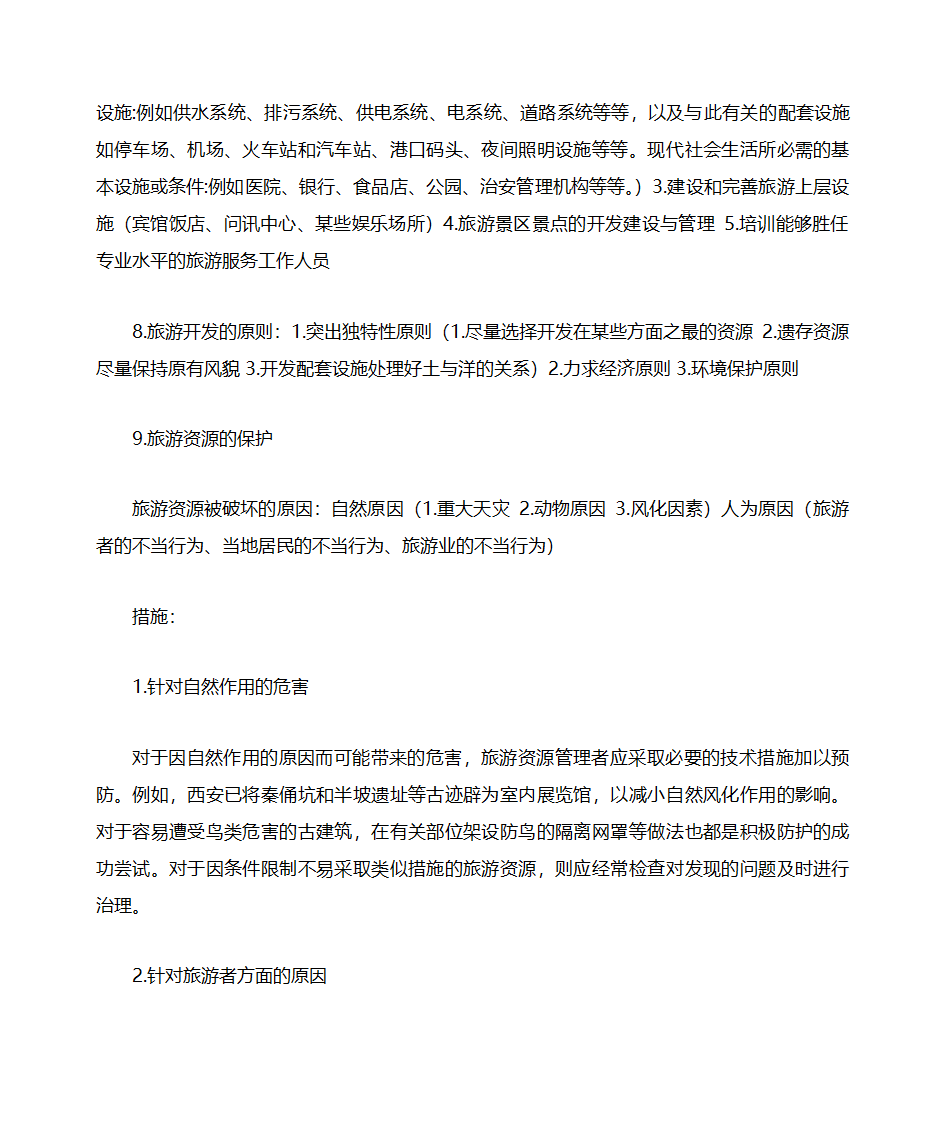 设施:例如供水系统、排污系统、供电系统、电系统、道路系统等等，以及与此有关的配套设施如停车场、机场、火车站和汽车站、港口码头、夜间照明设施等等。现代社会生活所必需的基本设施或条件:例如医院、银行、食品店、公园、治安管理机构等等。）3.建设和完善旅游上层设施（宾馆饭店、问讯中心、某些娱乐场所）4.旅游景区景点的开发建设与管理 5.培训能够胜任专业水平的旅游服务工作人员

8.旅游开发的原则：1.突出独特性原则（1.尽量选择开发在某些方面之最的资源 2.遗存资源尽量保持原有风貌 3.开发配套设施处理好土与洋的关系）2.力求经济原则 3.环境保护原则

9.旅游资源的保护

旅游资源被破坏的原因：自然原因（1.重大天灾 2.动物原因 3.风化因素）人为原因（旅游者的不当行为、当地居民的不当行为、旅游业的不当行为）

措施：

1.针对自然作用的危害

对于因自然作用的原因而可能带来的危害，旅游资源管理者应采取必要的技术措施加以预防。例如，西安已将秦俑坑和半坡遗址等古迹辟为室内展览馆，以减小自然风化作用的影响。对于容易遭受鸟类危害的古建筑，在有关部位架设防鸟的隔离网罩等做法也都是积极防护的成功尝试。对于因条件限制不易采取类似措施的旅游资源，则应经常检查对发现的问题及时进行治理。

2.针对旅游者方面的原因